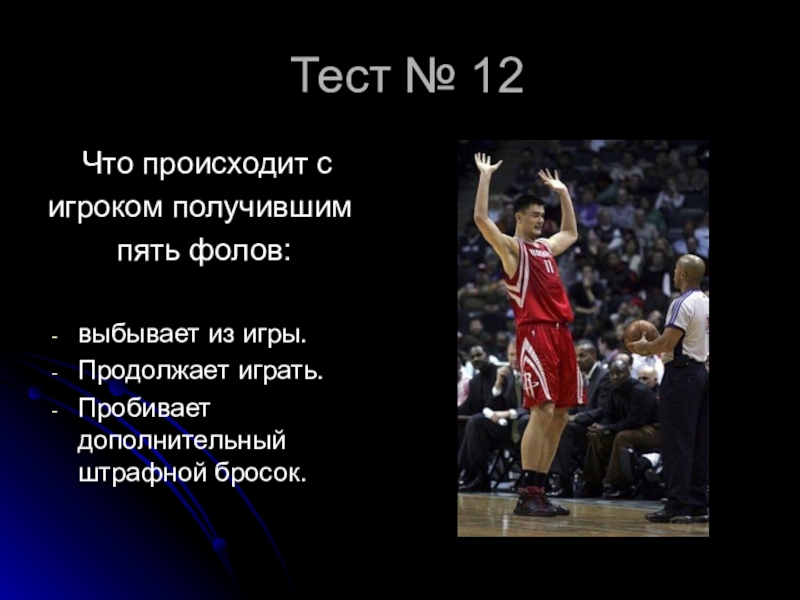 Тест № 12

Что происходит с игроком получившим пять фолов:

- выбывает из игры.
- Продолжает играть.
- Пробивает дополнительный штрафной бросок.